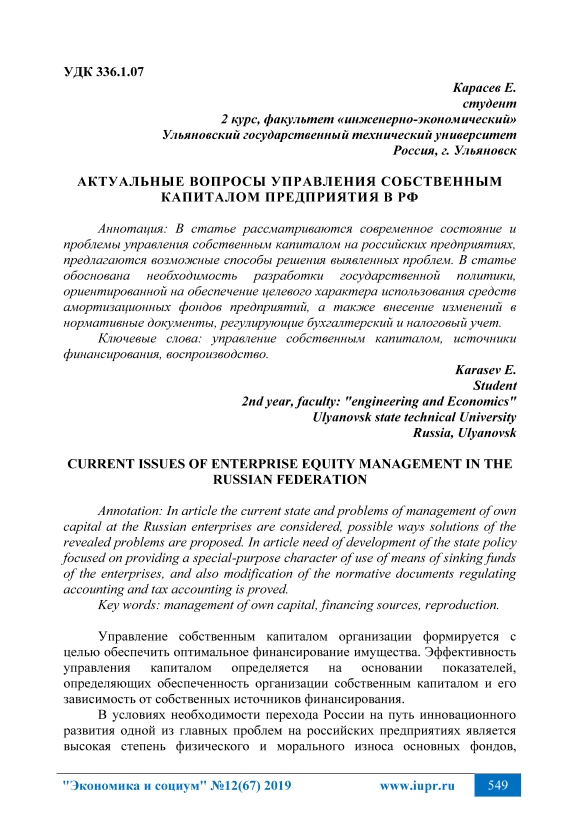 УДК 336.1.07

Карасев Е.
студент
2 курс, факультет «инженерно-экономический»
Ульяновский государственный технический университет
Россия, г. Ульяновск

АКТУАЛЬНЫЕ ВОПРОСЫ УПРАВЛЕНИЯ СОБСТВЕННЫМ КАПИТАЛОМ ПРЕДПРИЯТИЯ В РФ

Аннотация: В статье рассматриваются современное состояние и проблемы управления собственным капиталом на российских предприятиях, предлагаются возможные способы решения выявленных проблем. В статье обоснована необходимость разработки государственной политики, ориентированной на обеспечение целевого характера использования средств амортизационных фондов предприятий, а также внесение изменений в нормативные документы, регулирующие бухгалтерский и налоговый учет.

Ключевые слова: управление собственным капиталом, источники финансирования, воспроизводство.

Karasev E.
Student
2nd year, faculty: "engineering and Economics"
Ulyanovsk state technical University
Russia, Ulyanovsk

CURRENT ISSUES OF ENTERPRISE EQUITY MANAGEMENT IN THE RUSSIAN FEDERATION

Annotation: In article the current state and problems of management of own capital at the Russian enterprises are considered, possible ways solutions of the revealed problems are proposed. In article need of development of the state policy focused on providing a special-purpose character of use of means of sinking funds of the enterprises, and also modification of the normative documents regulating accounting and tax accounting is proved.

Key words: management of own capital, financing sources, reproduction.

Управление собственным капиталом организации формируется с целью обеспечить оптимальное финансирование имущества. Эффективность управления капиталом определяется на основании показателей, определяющих обеспеченность организации собственным капиталом и его зависимость от собственных источников финансирования.

В условиях необходимости перехода России на путь инновационного развития одной из главных проблем на российских предприятиях является высокая степень физического и морального износа основных фондов,

"Экономика и социум" №12(67) 2019     www.iupr.ru     549